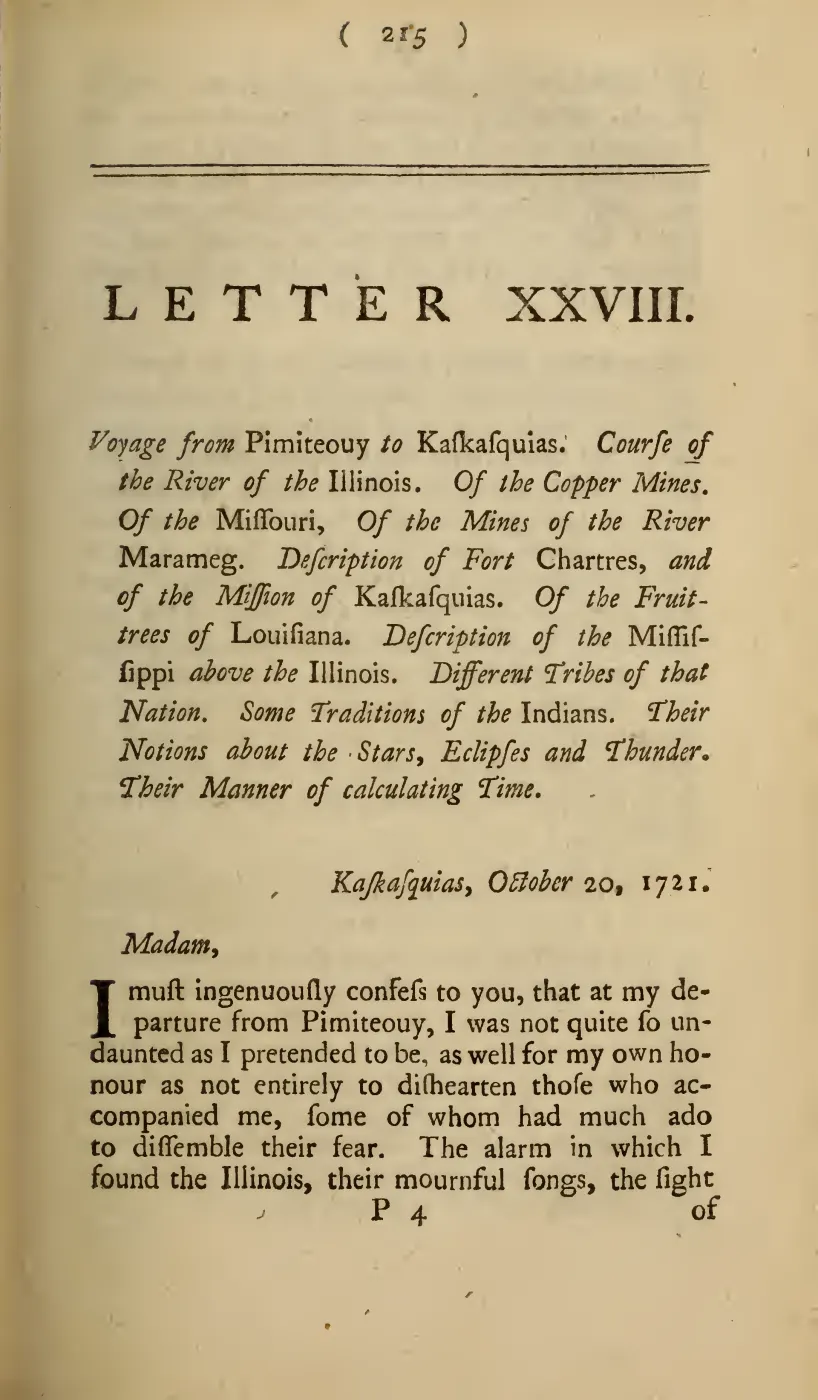 ( 215 )

LETTER XXVIII.

Voyage from Pimiteouy to Kaſkaſquias. Courſe of the River of the Illinois. Of the Copper Mines. Of the Miſſouri, Of the Mines of the River Marameg. Deſcription of Fort Chartres, and of the Miſſion of Kaſkaſquias. Of the Fruit-trees of Louiſiana. Deſcription of the Miſſiſſippi above the Illinois. Different Tribes of that Nation. Some Traditions of the Indians. Their Notions about the Stars, Eclipſes and Thunder. Their Manner of calculating Time.

Kaſkaſquias, October 20, 1721.

Madam,

I muſt ingenuouſly confeſs to you, that at my departure from Pimiteouy, I was not quite ſo undaunted as I pretended to be, as well for my own honour as not entirely to diſhearten thoſe who accompanied me, ſome of whom had much ado to diſſemble their fear. The alarm in which I found the Illinois, their mournful ſongs, the ſight

P 4 of